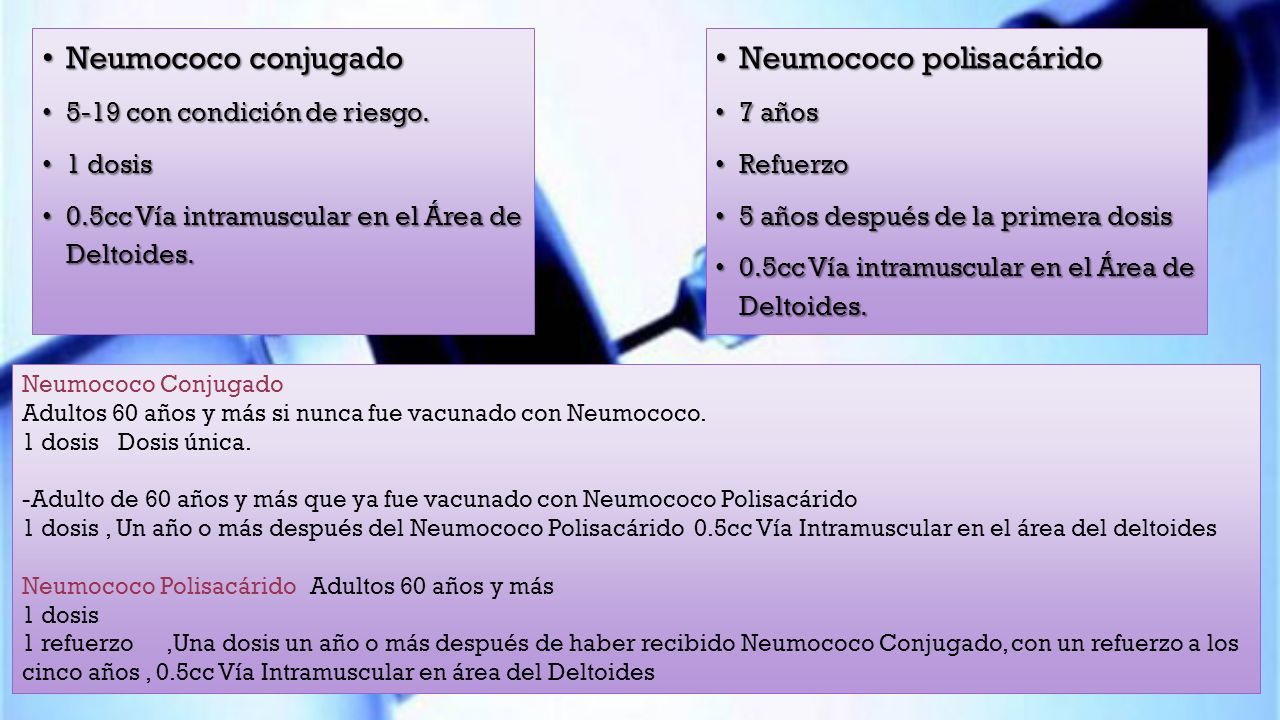 • Neumococo conjugado
• 5-19 con condición de riesgo.
• 1 dosis
• 0.5cc Vía intramuscular en el Área de Deltoides.

• Neumococo polisacárido
• 7 años
• Refuerzo
• 5 años después de la primera dosis
• 0.5cc Vía intramuscular en el Área de Deltoides.

Neumococo Conjugado
Adultos 60 años y más si nunca fue vacunado con Neumococo.
1 dosis Dosis única.

-Adulto de 60 años y más que ya fue vacunado con Neumococo Polisacárido
1 dosis , Un año o más después del Neumococo Polisacárido 0.5cc Vía Intramuscular en el área del deltoides

Neumococo Polisacárido Adultos 60 años y más
1 dosis
1 refuerzo ,Una dosis un año o más después de haber recibido Neumococo Conjugado, con un refuerzo a los cinco años , 0.5cc Vía Intramuscular en área del Deltoides